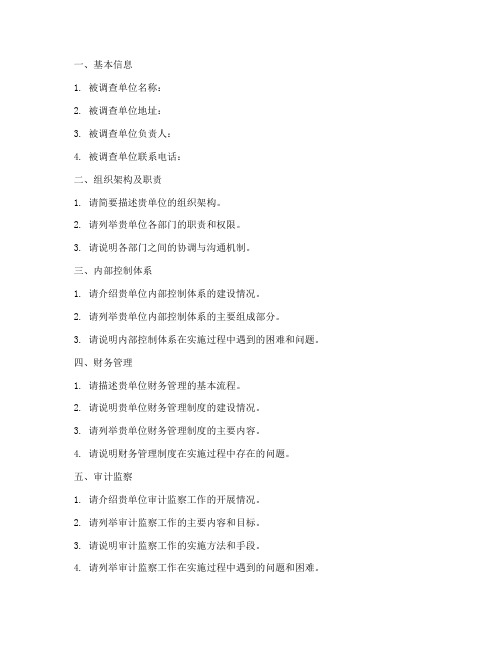 一、基本信息

1. 被调查单位名称：

2. 被调查单位地址：

3. 被调查单位负责人：

4. 被调查单位联系电话：

二、组织架构及职责

1. 请简要描述贵单位的组织架构。

2. 请列举贵单位各部门的职责和权限。

3. 请说明各部门之间的协调与沟通机制。

三、内部控制体系

1. 请介绍贵单位内部控制体系的建设情况。

2. 请列举贵单位内部控制体系的主要组成部分。

3. 请说明内部控制体系在实施过程中遇到的困难和问题。

四、财务管理

1. 请描述贵单位财务管理的基本流程。

2. 请说明贵单位财务管理制度的建设情况。

3. 请列举贵单位财务管理制度的主要内容。

4. 请说明财务管理制度在实施过程中存在的问题。

五、审计监察

1. 请介绍贵单位审计监察工作的开展情况。

2. 请列举审计监察工作的主要内容和目标。

3. 请说明审计监察工作的实施方法和手段。

4. 请列举审计监察工作在实施过程中遇到的问题和困难。